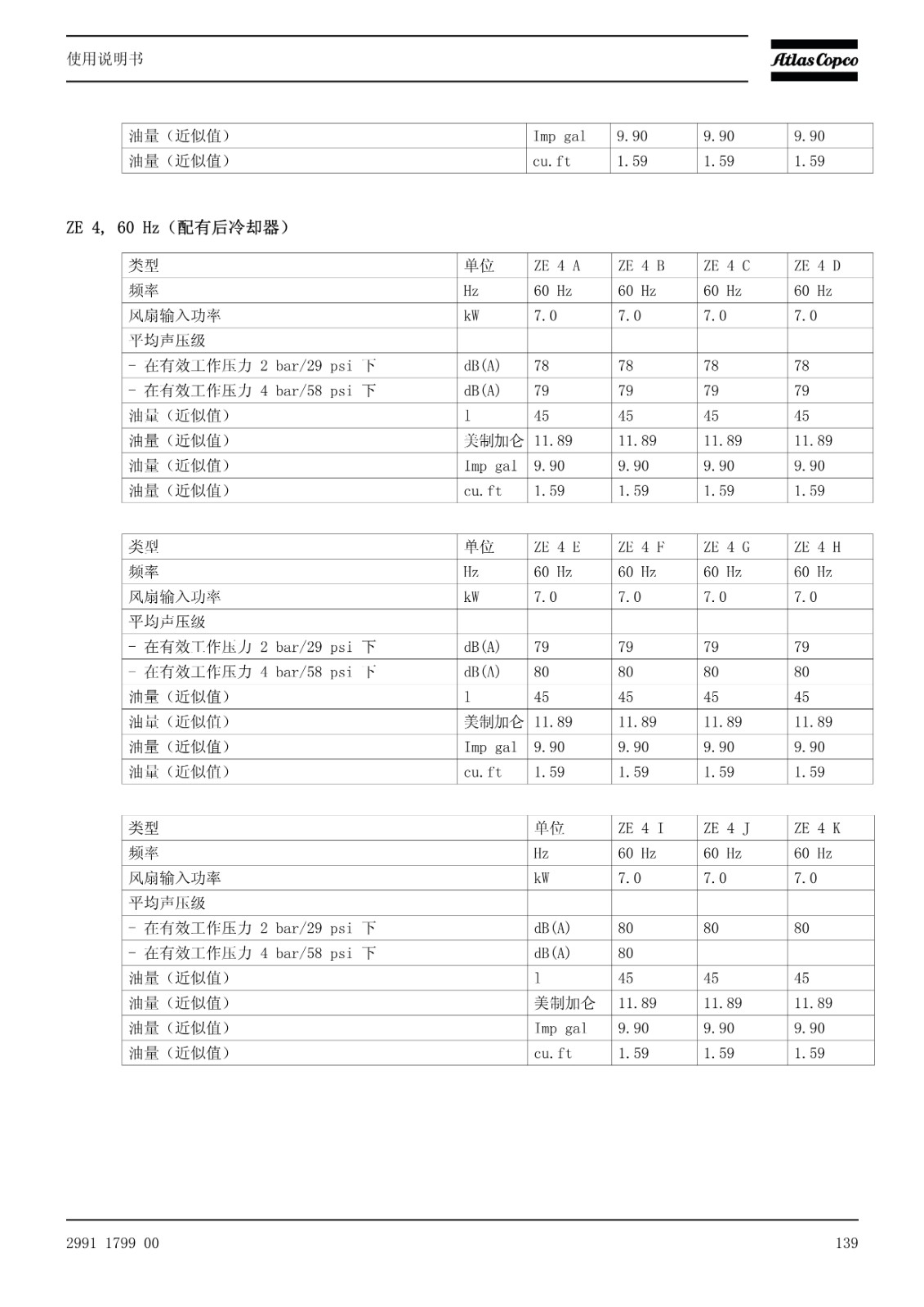 使用说明书

Atlas Copco

| 油量（近似值） | Imp gal | 9.90 | 9.90 | 9.90 |
|---|---|---|---|---|
| 油量（近似值） | cu.ft | 1.59 | 1.59 | 1.59 |

ZE 4, 60 Hz（配有后冷却器）

| 类型 | 单位 | ZE 4 A | ZE 4 B | ZE 4 C | ZE 4 D |
|---|---|---|---|---|---|
| 频率 | Hz | 60 Hz | 60 Hz | 60 Hz | 60 Hz |
| 风扇输入功率 | kW | 7.0 | 7.0 | 7.0 | 7.0 |
| 平均声压级 | | | | | |
| - 在有效工作压力 2 bar/29 psi 下 | dB(A) | 78 | 78 | 78 | 78 |
| - 在有效工作压力 4 bar/58 psi 下 | dB(A) | 79 | 79 | 79 | 79 |
| 油量（近似值） | l | 45 | 45 | 45 | 45 |
| 油量（近似值） | 美制加仑 | 11.89 | 11.89 | 11.89 | 11.89 |
| 油量（近似值） | Imp gal | 9.90 | 9.90 | 9.90 | 9.90 |
| 油量（近似值） | cu.ft | 1.59 | 1.59 | 1.59 | 1.59 |

| 类型 | 单位 | ZE 4 E | ZE 4 F | ZE 4 G | ZE 4 H |
|---|---|---|---|---|---|
| 频率 | Hz | 60 Hz | 60 Hz | 60 Hz | 60 Hz |
| 风扇输入功率 | kW | 7.0 | 7.0 | 7.0 | 7.0 |
| 平均声压级 | | | | | |
| - 在有效工作压力 2 bar/29 psi 下 | dB(A) | 79 | 79 | 79 | 79 |
| - 在有效工作压力 4 bar/58 psi 下 | dB(A) | 80 | 80 | 80 | 80 |
| 油量（近似值） | l | 45 | 45 | 45 | 45 |
| 油量（近似值） | 美制加仑 | 11.89 | 11.89 | 11.89 | 11.89 |
| 油量（近似值） | Imp gal | 9.90 | 9.90 | 9.90 | 9.90 |
| 油量（近似值） | cu.ft | 1.59 | 1.59 | 1.59 | 1.59 |

| 类型 | 单位 | ZE 4 I | ZE 4 J | ZE 4 K |
|---|---|---|---|---|
| 频率 | Hz | 60 Hz | 60 Hz | 60 Hz |
| 风扇输入功率 | kW | 7.0 | 7.0 | 7.0 |
| 平均声压级 | | | | |
| - 在有效工作压力 2 bar/29 psi 下 | dB(A) | 80 | 80 | 80 |
| - 在有效工作压力 4 bar/58 psi 下 | dB(A) | 80 | | |
| 油量（近似值） | l | 45 | 45 | 45 |
| 油量（近似值） | 美制加仑 | 11.89 | 11.89 | 11.89 |
| 油量（近似值） | Imp gal | 9.90 | 9.90 | 9.90 |
| 油量（近似值） | cu.ft | 1.59 | 1.59 | 1.59 |

2991 1799 00

139